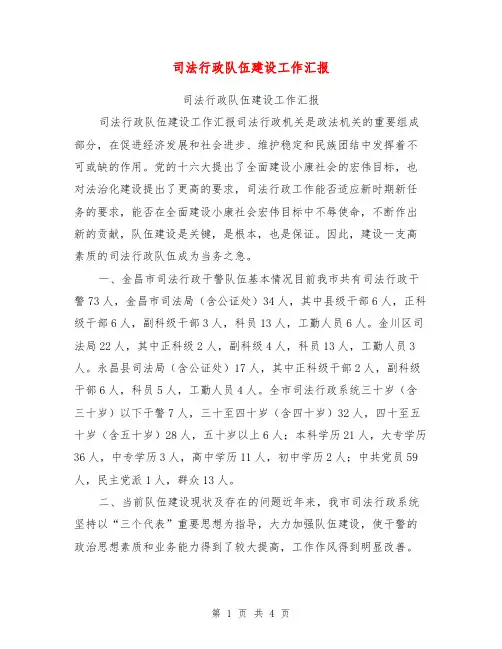 司法行政队伍建设工作汇报

司法行政队伍建设工作汇报

司法行政队伍建设工作汇报司法行政机关是政法机关的重要组成部分，在促进经济发展和社会进步、维护稳定和民族团结中发挥着不可或缺的作用。党的十六大提出了全面建设小康社会的宏伟目标，也对法治化建设提出了更高的要求，司法行政工作能否适应新时期新任务的要求，能否在全面建设小康社会宏伟目标中不辱使命，不断作出新的贡献，队伍建设是关键，是根本，也是保证。因此，建设一支高素质的司法行政队伍成为当务之急。

一、金昌市司法行政干警队伍基本情况目前我市共有司法行政干警73人，金昌市司法局（含公证处）34人，其中县级干部6人，正科级干部6人，副科级干部3人，科员13人，工勤人员6人。金川区司法局22人，其中正科级2人，副科级4人，科员13人，工勤人员3人。永昌县司法局（含公证处）17人，其中正科级干部2人，副科级干部6人，科员5人，工勤人员4人。全市司法行政系统三十岁（含三十岁）以下干警7人，三十至四十岁（含四十岁）32人，四十至五十岁（含五十岁）28人，五十岁以上6人；本科学历21人，大专学历36人，中专学历3人，高中学历11人，初中学历2人；中共党员59人，民主党派1人，群众13人。

二、当前队伍建设现状及存在的问题近年来，我市司法行政系统坚持以“三个代表”重要思想为指导，大力加强队伍建设，使干警的政治思想素质和业务能力得到了较大提高，工作作风得到明显改善。

第 1 页 共 4 页